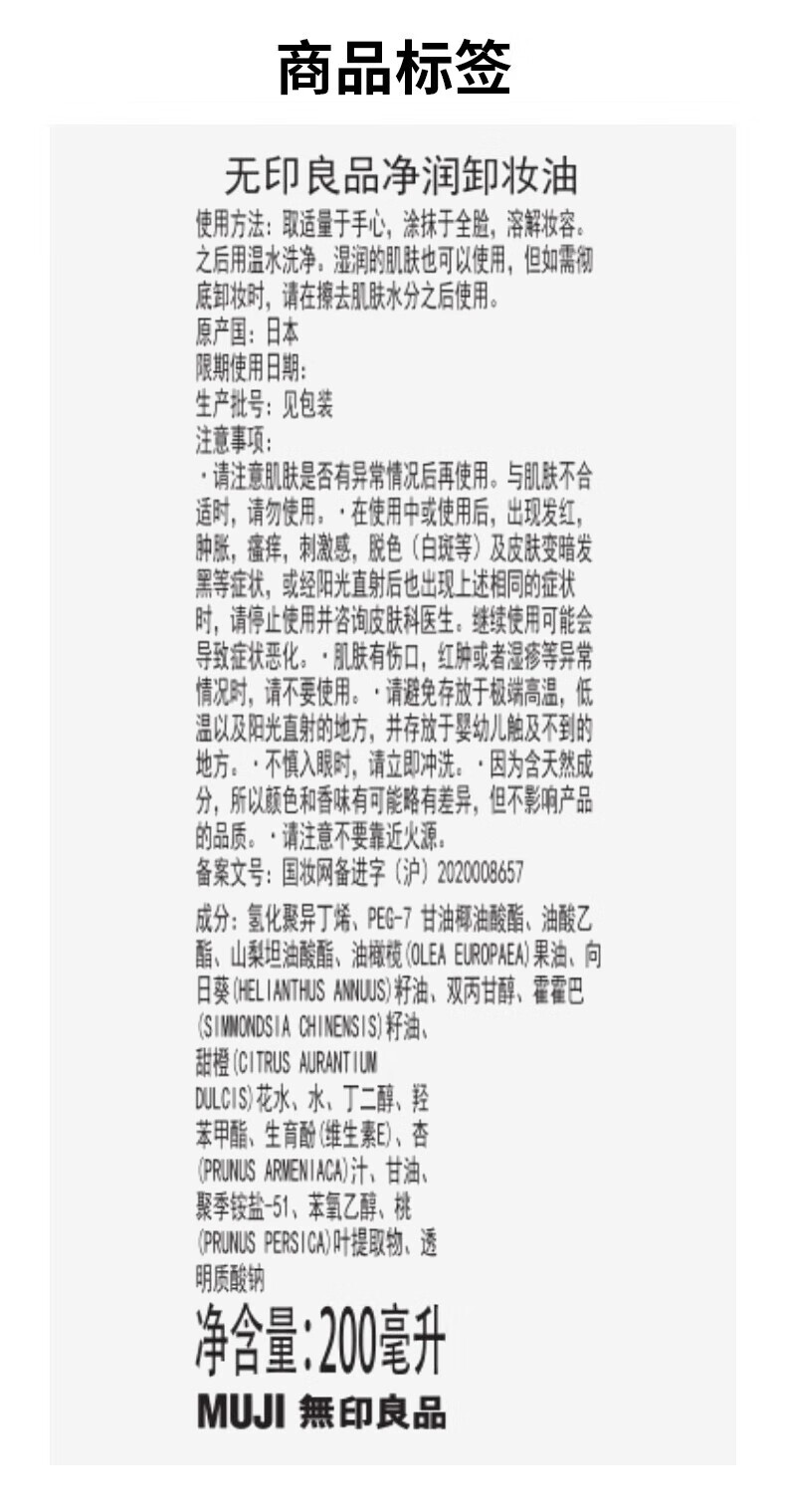 商品标签

无印良品净润卸妆油

使用方法：取适量于手心，涂抹于全脸，溶解妆容。之后用温水洗净。湿润的肌肤也可以使用，但如需彻底卸妆时，请在擦去肌肤水分之后使用。
原产国：日本
限期使用日期：
生产批号：见包装
注意事项：
·请注意肌肤是否有异常情况后再使用。与肌肤不合适时，请勿使用。·在使用中或使用后，出现发红，肿胀，瘙痒，刺激感，脱色（白斑等）及皮肤变暗发黑等症状，或经阳光直射后也出现上述相同的症状时，请停止使用并咨询皮肤科医生。继续使用可能会导致症状恶化。·肌肤有伤口，红肿或者湿疹等异常情况时，请不要使用。·请避免存放于极端高温，低温以及阳光直射的地方，并存放于婴幼儿触及不到的地方。·不慎入眼时，请立即冲洗。·因为含天然成分，所以颜色和香味有可能略有差异，但不影响产品的品质。·请注意不要靠近火源。
备案文号：国妆网备进字（沪）2020008657

成分：氢化聚异丁烯、PEG-7 甘油椰油酸酯、油酸乙酯、山梨坦油酸酯、油橄榄(OLEA EUROPAEA)果油、向日葵(HELIANTHUS ANNUUS)籽油、双丙甘醇、霍霍巴(SIMMONDSIA CHINENSIS)籽油、甜橙(CITRUS AURANTIUM DULCIS)花水、水、丁二醇、羟苯甲酯、生育酚(维生素E)、杏(PRUNUS ARMENIACA)汁、甘油、聚季铵盐-51、苯氧乙醇、桃(PRUNUS PERSICA)叶提取物、透明质酸钠

净含量：200毫升

MUJI 無印良品